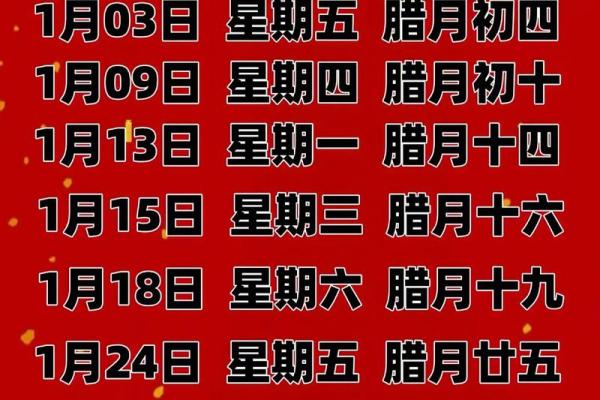 1月03日 星期五 腊月初四
1月09日 星期四 腊月初十
1月13日 星期一 腊月十四
1月15日 星期三 腊月十六
1月18日 星期六 腊月十九
1月24日 星期五 腊月廿五